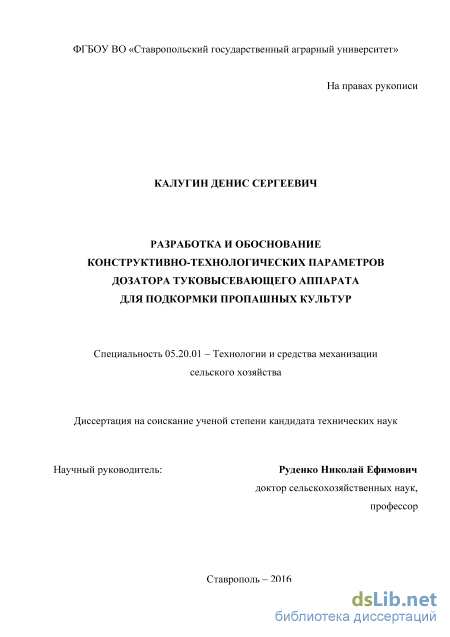 ФГБОУ ВО «Ставропольский государственный аграрный университет»

На правах рукописи

КАЛУГИН ДЕНИС СЕРГЕЕВИЧ

РАЗРАБОТКА И ОБОСНОВАНИЕ КОНСТРУКТИВНО-ТЕХНОЛОГИЧЕСКИХ ПАРАМЕТРОВ ДОЗАТОРА ТУКОВЫСЕВАЮЩЕГО АППАРАТА ДЛЯ ПОДКОРМКИ ПРОПАШНЫХ КУЛЬТУР

Специальность 05.20.01 – Технологии и средства механизации сельского хозяйства

Диссертация на соискание ученой степени кандидата технических наук

Научный руководитель:

Руденко Николай Ефимович
доктор сельскохозяйственных наук,
профессор

Ставрополь – 2016

dsLib.net
библиотека диссертаций